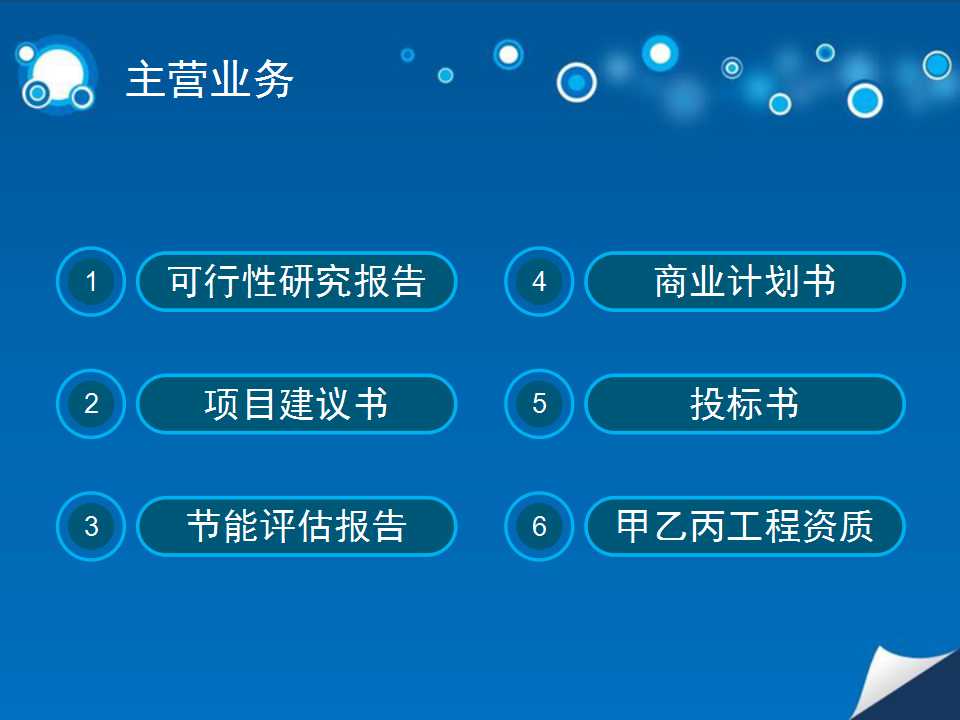 主营业务

1 可行性研究报告

2 项目建议书

3 节能评估报告

4 商业计划书

5 投标书

6 甲乙丙工程资质